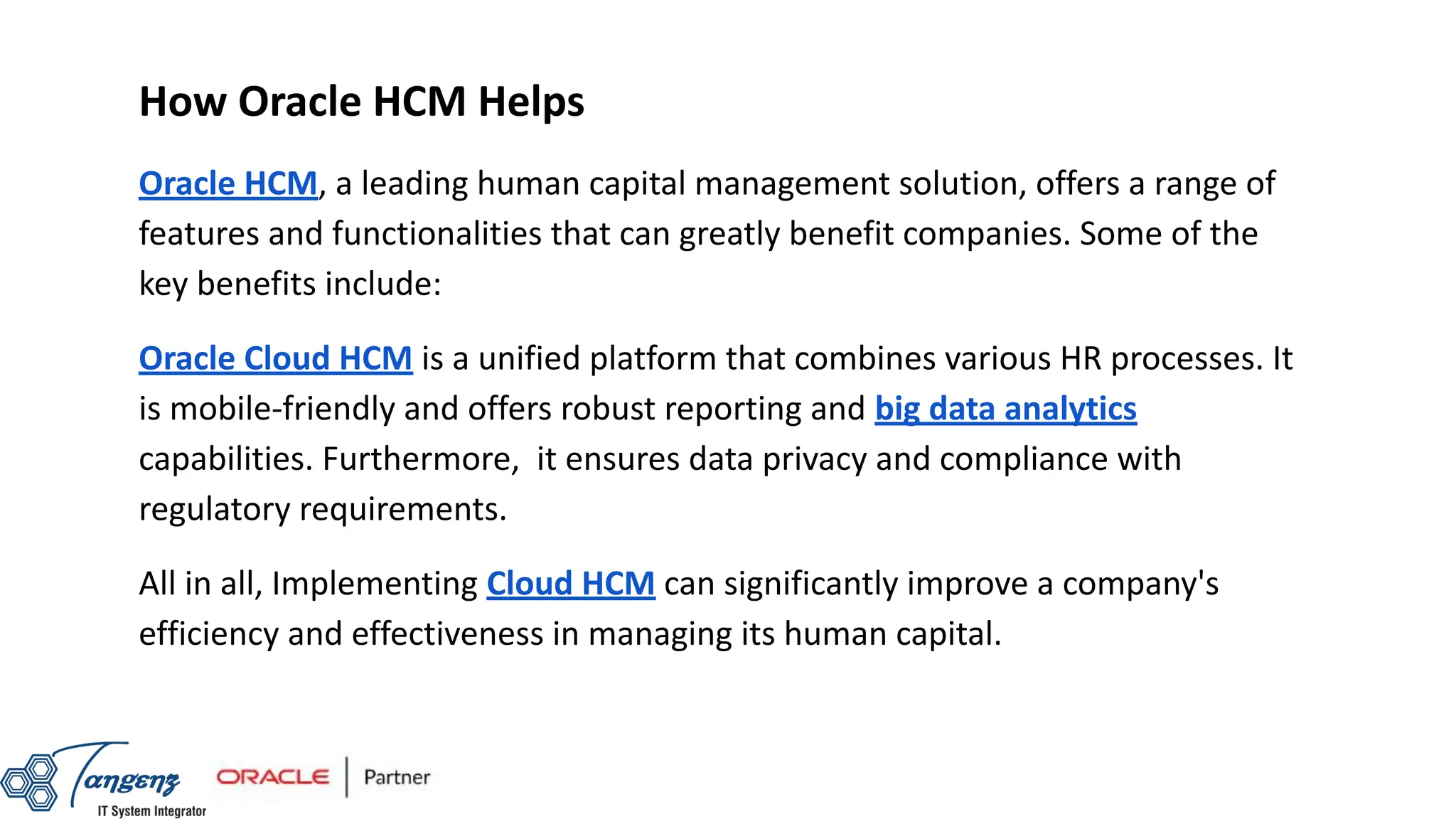 How Oracle HCM Helps

Oracle HCM, a leading human capital management solution, offers a range of features and functionalities that can greatly benefit companies. Some of the key benefits include:

Oracle Cloud HCM is a unified platform that combines various HR processes. It is mobile-friendly and offers robust reporting and big data analytics capabilities. Furthermore,  it ensures data privacy and compliance with regulatory requirements.

All in all, Implementing Cloud HCM can significantly improve a company's efficiency and effectiveness in managing its human capital.

Tangenz
IT System Integrator

ORACLE | Partner